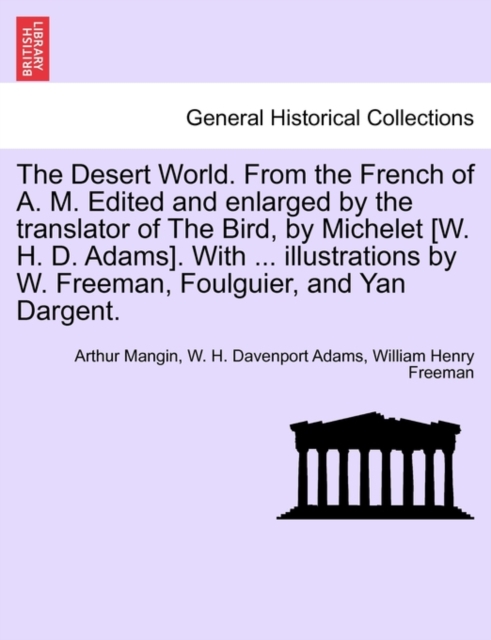 BRITISH LIBRARY

General Historical Collections

The Desert World. From the French of A. M. Edited and enlarged by the translator of The Bird, by Michelet [W. H. D. Adams]. With ... illustrations by W. Freeman, Foulguier, and Yan Dargent.

Arthur Mangin, W. H. Davenport Adams, William Henry Freeman